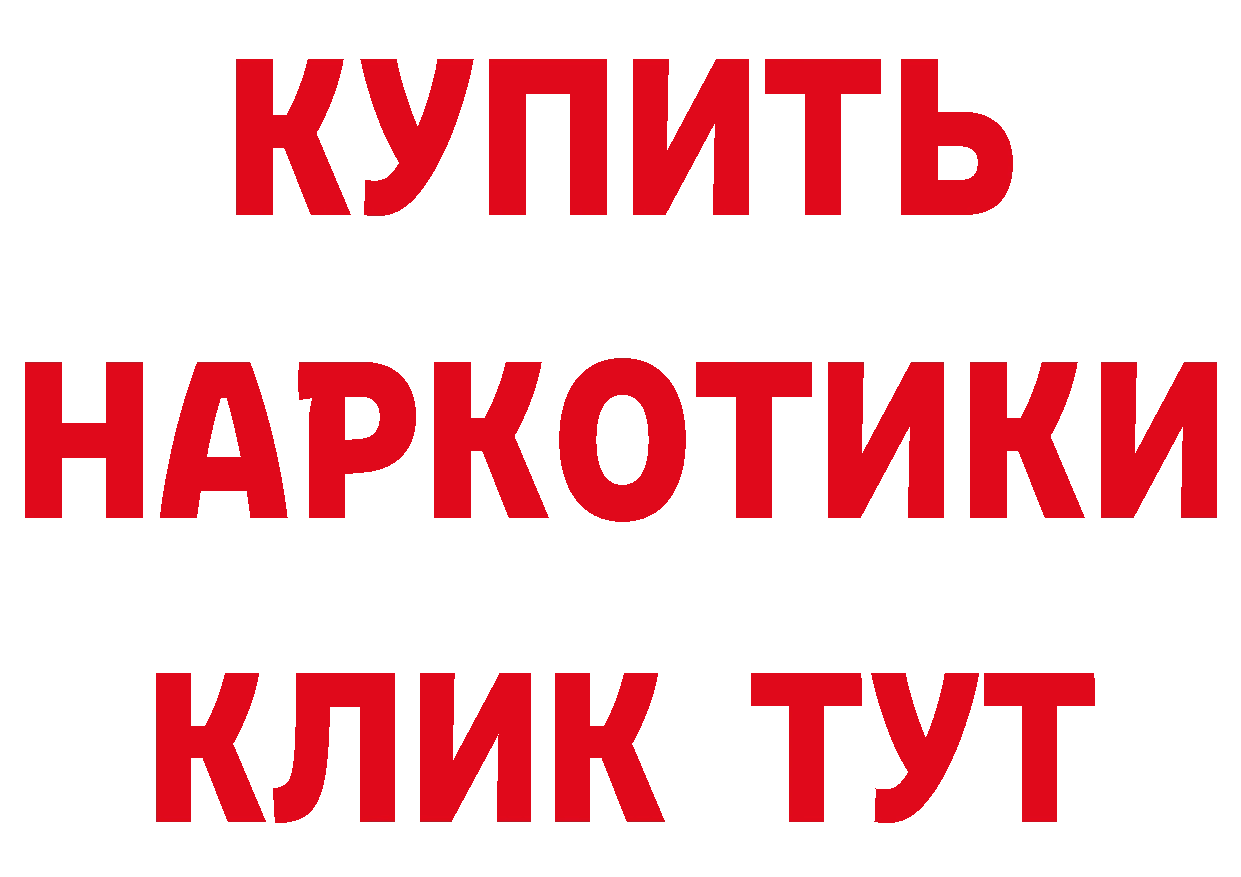 КУПИТЬ
НАРКОТИКИ
КЛИК ТУТ